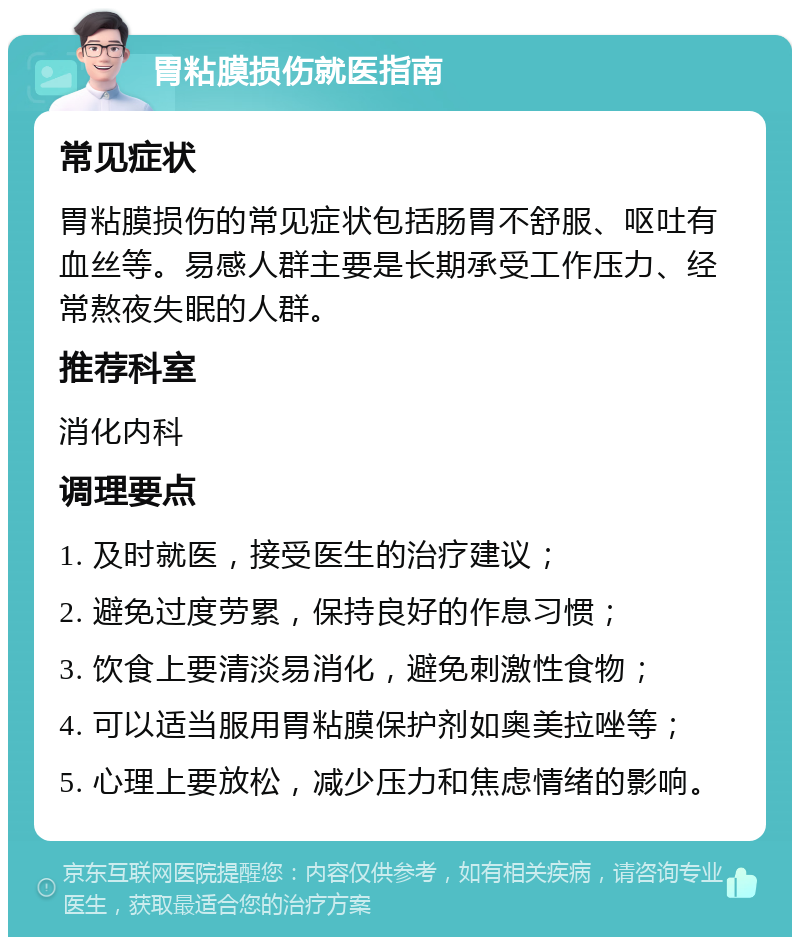 胃粘膜损伤就医指南

常见症状

胃粘膜损伤的常见症状包括肠胃不舒服、呕吐有血丝等。易感人群主要是长期承受工作压力、经常熬夜失眠的人群。

推荐科室

消化内科

调理要点

1. 及时就医，接受医生的治疗建议；

2. 避免过度劳累，保持良好的作息习惯；

3. 饮食上要清淡易消化，避免刺激性食物；

4. 可以适当服用胃粘膜保护剂如奥美拉唑等；

5. 心理上要放松，减少压力和焦虑情绪的影响。

京东互联网医院提醒您：内容仅供参考，如有相关疾病，请咨询专业医生，获取最适合您的治疗方案